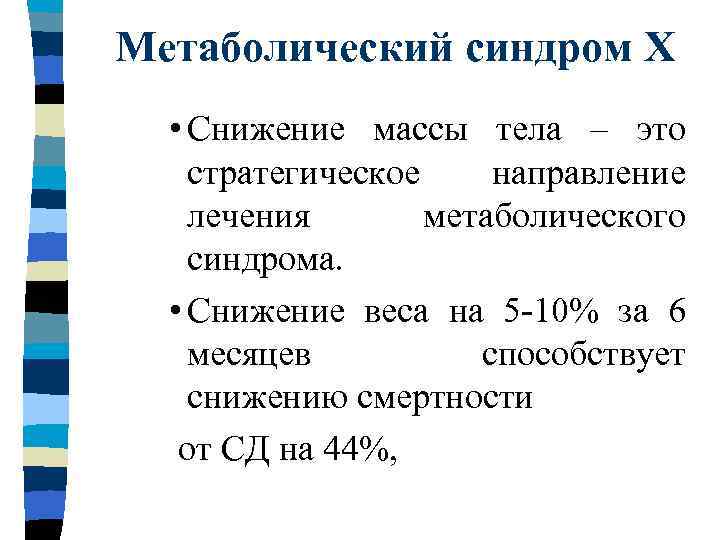 Метаболический синдром Х

• Снижение массы тела – это стратегическое направление лечения метаболического синдрома.

• Снижение веса на 5-10% за 6 месяцев способствует снижению смертности

от СД на 44%,